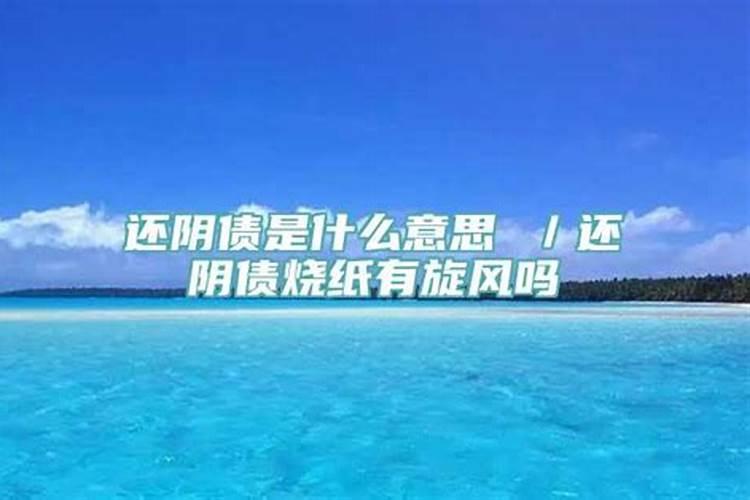 还阴债是什么意思 / 还阴债烧纸有旋风吗